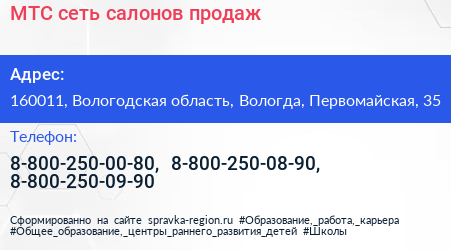 МТС сеть салонов продаж

Адрес:

160011, Вологодская область, Вологда, Первомайская, 35

Телефон:

8-800-250-00-80, 8-800-250-08-90, 8-800-250-09-90

Сформированно на сайте spravka-region.ru #Образование,_работа,_карьера #Общее_образование,_центры_раннего_развития_детей #Школы